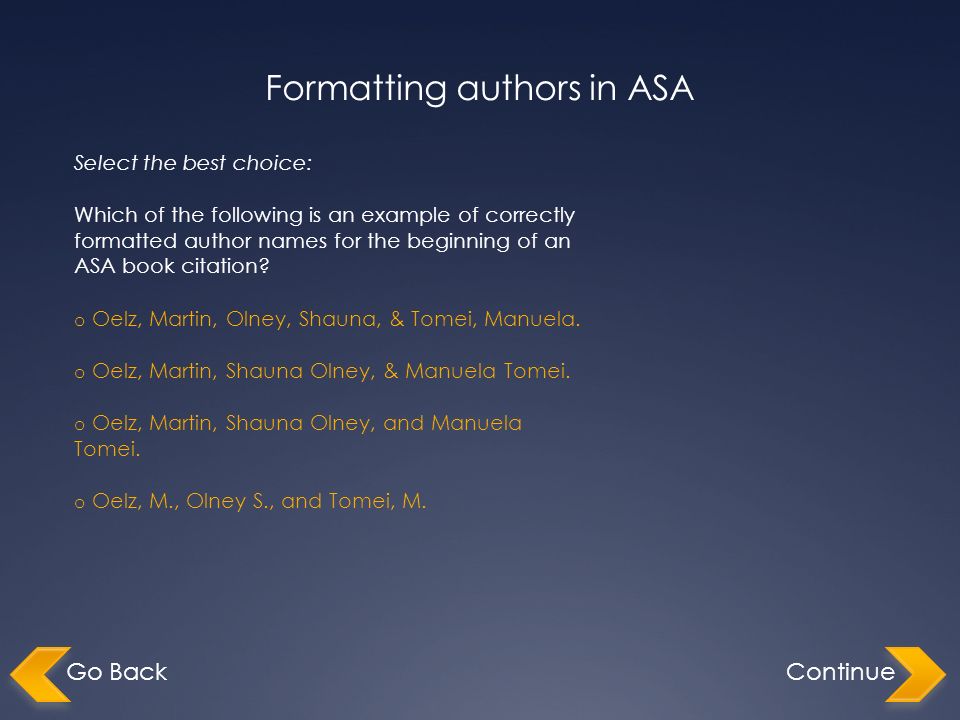 Formatting authors in ASA

Select the best choice:

Which of the following is an example of correctly formatted author names for the beginning of an ASA book citation?

o Oelz, Martin, Olney, Shauna, & Tomei, Manuela.

o Oelz, Martin, Shauna Olney, & Manuela Tomei.

o Oelz, Martin, Shauna Olney, and Manuela Tomei.

o Oelz, M., Olney S., and Tomei, M.

Go Back

Continue